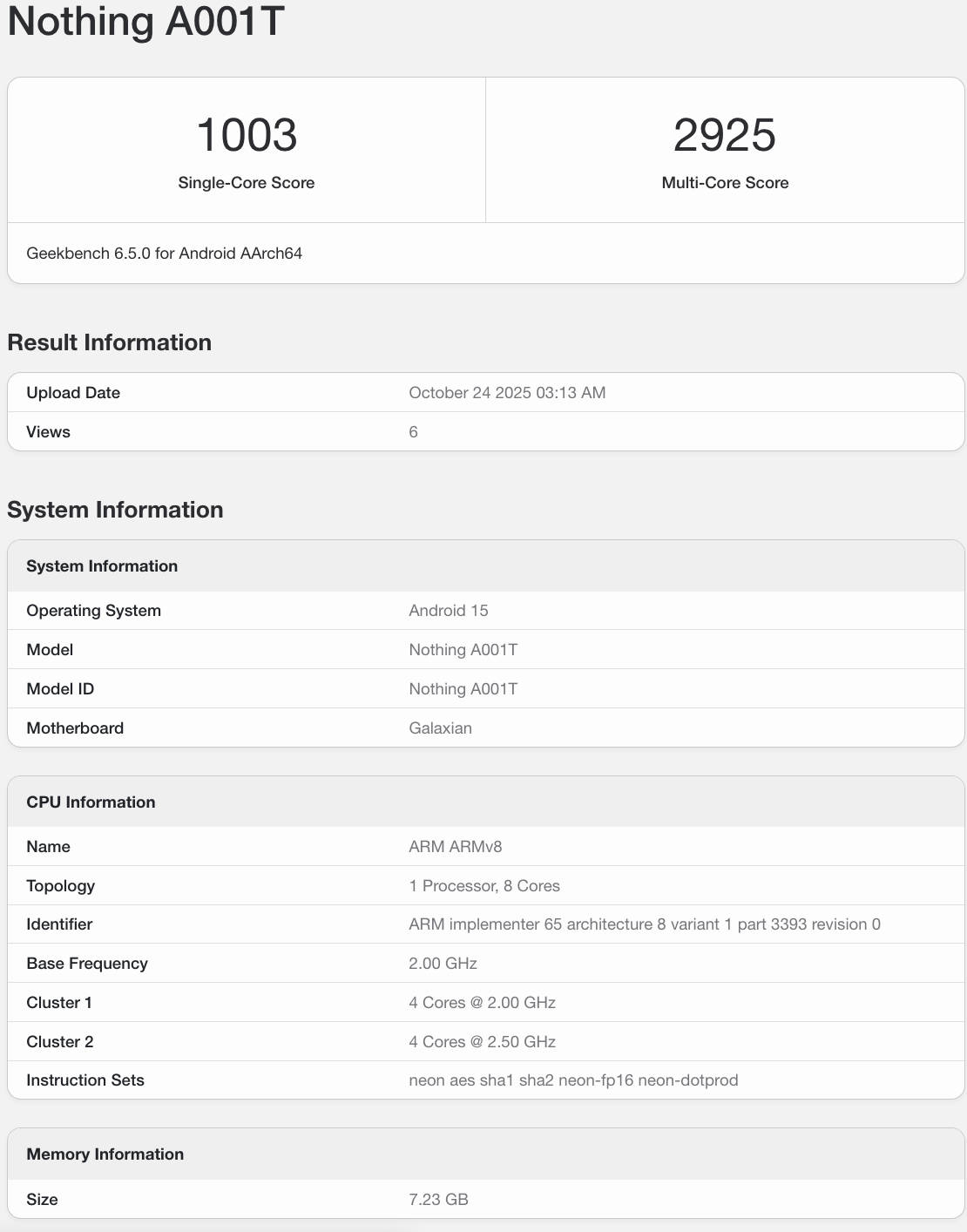 Nothing A001T

| 1003 | 2925 |
|---|---|
| Single-Core Score | Multi-Core Score |

Geekbench 6.5.0 for Android AArch64

Result Information

| Upload Date | October 24 2025 03:13 AM |
|---|---|
| Views | 6 |

System Information

| System Information | |
|---|---|
| Operating System | Android 15 |
| Model | Nothing A001T |
| Model ID | Nothing A001T |
| Motherboard | Galaxian |

| CPU Information | |
|---|---|
| Name | ARM ARMv8 |
| Topology | 1 Processor, 8 Cores |
| Identifier | ARM implementer 65 architecture 8 variant 1 part 3393 revision 0 |
| Base Frequency | 2.00 GHz |
| Cluster 1 | 4 Cores @ 2.00 GHz |
| Cluster 2 | 4 Cores @ 2.50 GHz |
| Instruction Sets | neon aes sha1 sha2 neon-fp16 neon-dotprod |

| Memory Information | |
|---|---|
| Size | 7.23 GB |